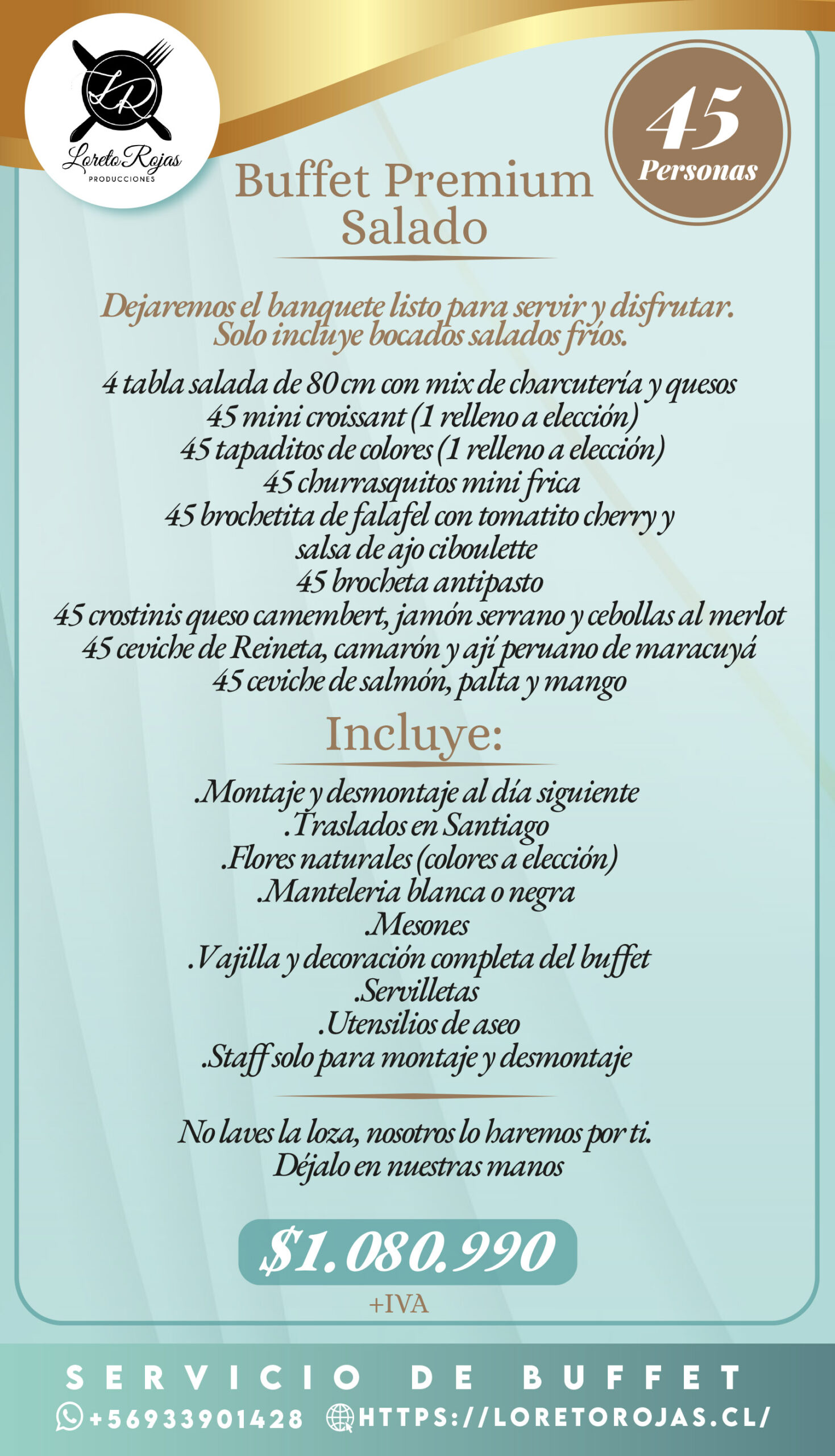 LR
Loreto Rojas
PRODUCCIONES

45
Personas

Buffet Premium Salado

Dejaremos el banquete listo para servir y disfrutar. Solo incluye bocados salados fríos.

4 tabla salada de 80 cm con mix de charcutería y quesos
45 mini croissant (1 relleno a elección)
45 tapaditos de colores (1 relleno a elección)
45 churrasquitos mini frica
45 brochetita de falafel con tomatito cherry y salsa de ajo ciboulette
45 brocheta antipasto
45 crostinis queso camembert, jamón serrano y cebollas al merlot
45 ceviche de Reineta, camarón y ají peruano de maracuyá
45 ceviche de salmón, palta y mango

Incluye:

.Montaje y desmontaje al día siguiente
.Traslados en Santiago
.Flores naturales (colores a elección)
.Manteleria blanca o negra
.Mesones
.Vajilla y decoración completa del buffet
.Servilletas
.Utensilios de aseo
.Staff solo para montaje y desmontaje

No laves la loza, nosotros lo haremos por ti. Déjalo en nuestras manos

$1.080.990
+IVA

SERVICIO DE BUFFET
+56933901428 HTTPS://LORETOROJAS.CL/